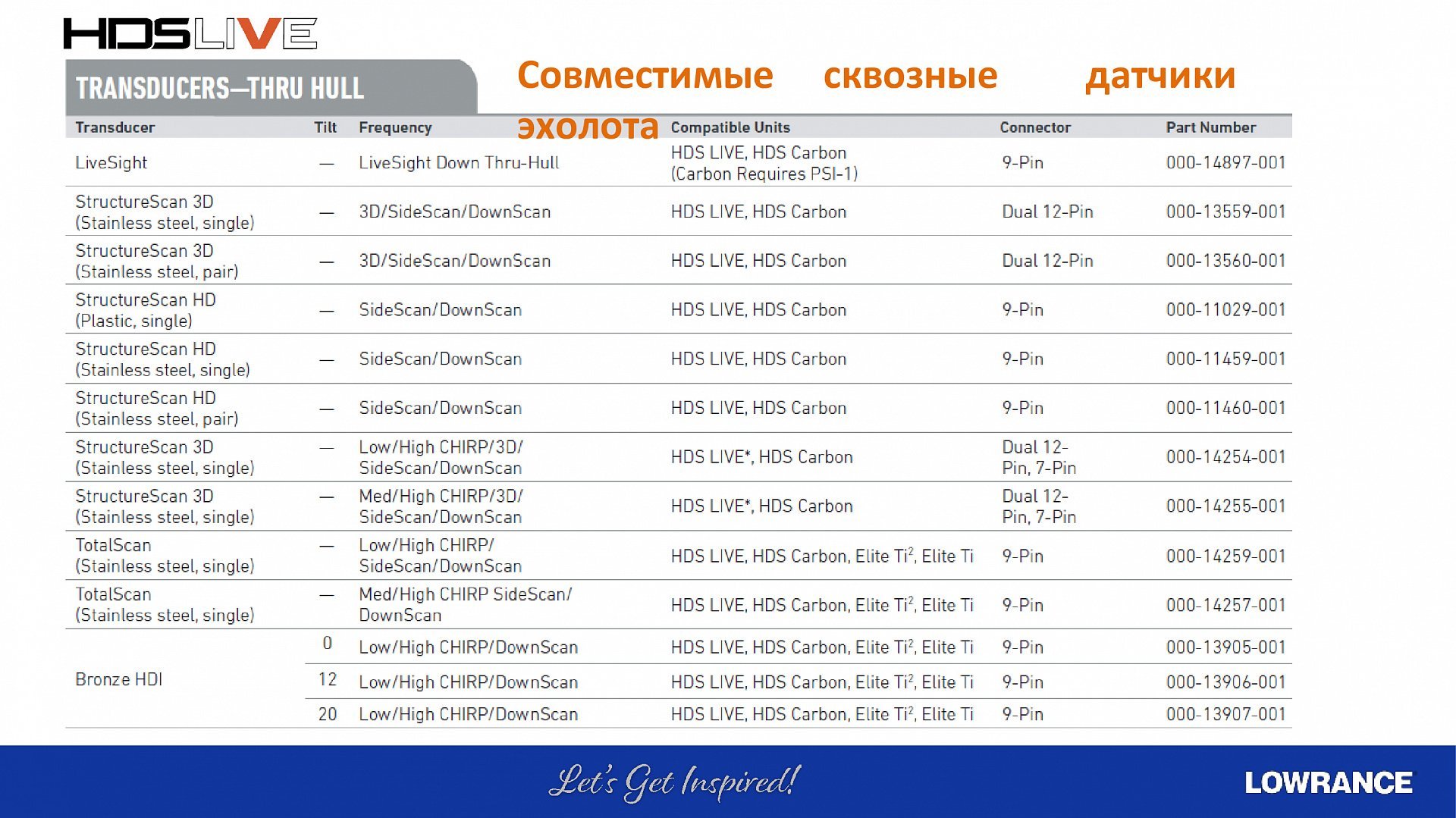 HDSLIVE

TRANSDUCERS—THRU HULL

Совместимые сквозные датчики эхолота

| Transducer | Tilt | Frequency | Compatible Units | Connector | Part Number |
|---|---|---|---|---|---|
| LiveSight | — | LiveSight Down Thru-Hull | HDS LIVE, HDS Carbon (Carbon Requires PSI-1) | 9-Pin | 000-14897-001 |
| StructureScan 3D (Stainless steel, single) | — | 3D/SideScan/DownScan | HDS LIVE, HDS Carbon | Dual 12-Pin | 000-13559-001 |
| StructureScan 3D (Stainless steel, pair) | — | 3D/SideScan/DownScan | HDS LIVE, HDS Carbon | Dual 12-Pin | 000-13560-001 |
| StructureScan HD (Plastic, single) | — | SideScan/DownScan | HDS LIVE, HDS Carbon | 9-Pin | 000-11029-001 |
| StructureScan HD (Stainless steel, single) | — | SideScan/DownScan | HDS LIVE, HDS Carbon | 9-Pin | 000-11459-001 |
| StructureScan HD (Stainless steel, pair) | — | SideScan/DownScan | HDS LIVE, HDS Carbon | 9-Pin | 000-11460-001 |
| StructureScan 3D (Stainless steel, single) | — | Low/High CHIRP/3D/ SideScan/DownScan | HDS LIVE*, HDS Carbon | Dual 12-Pin, 7-Pin | 000-14254-001 |
| StructureScan 3D (Stainless steel, single) | — | Med/High CHIRP/3D/ SideScan/DownScan | HDS LIVE*, HDS Carbon | Dual 12-Pin, 7-Pin | 000-14255-001 |
| TotalScan (Stainless steel, single) | — | Low/High CHIRP/ SideScan/DownScan | HDS LIVE, HDS Carbon, Elite Ti$^2$, Elite Ti | 9-Pin | 000-14259-001 |
| TotalScan (Stainless steel, single) | — | Med/High CHIRP SideScan/ DownScan | HDS LIVE, HDS Carbon, Elite Ti$^2$, Elite Ti | 9-Pin | 000-14257-001 |
| Bronze HDI | 0 | Low/High CHIRP/DownScan | HDS LIVE, HDS Carbon, Elite Ti$^2$, Elite Ti | 9-Pin | 000-13905-001 |
| | 12 | Low/High CHIRP/DownScan | HDS LIVE, HDS Carbon, Elite Ti$^2$, Elite Ti | 9-Pin | 000-13906-001 |
| | 20 | Low/High CHIRP/DownScan | HDS LIVE, HDS Carbon, Elite Ti$^2$, Elite Ti | 9-Pin | 000-13907-001 |

Let's Get Inspired!

LOWRANCE